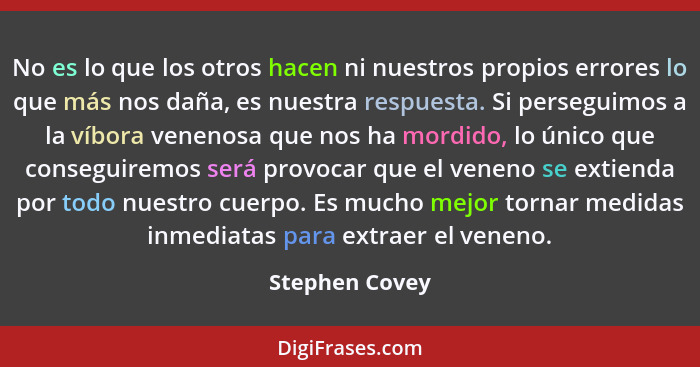 No es lo que los otros hacen ni nuestros propios errores lo que más nos daña, es nuestra respuesta. Si perseguimos a la víbora venenosa que nos ha mordido, lo único que conseguiremos será provocar que el veneno se extienda por todo nuestro cuerpo. Es mucho mejor tornar medidas inmediatas para extraer el veneno.

Stephen Covey

DigiFrases.com